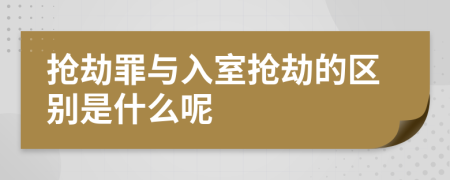 抢劫罪与入室抢劫的区别是什么呢